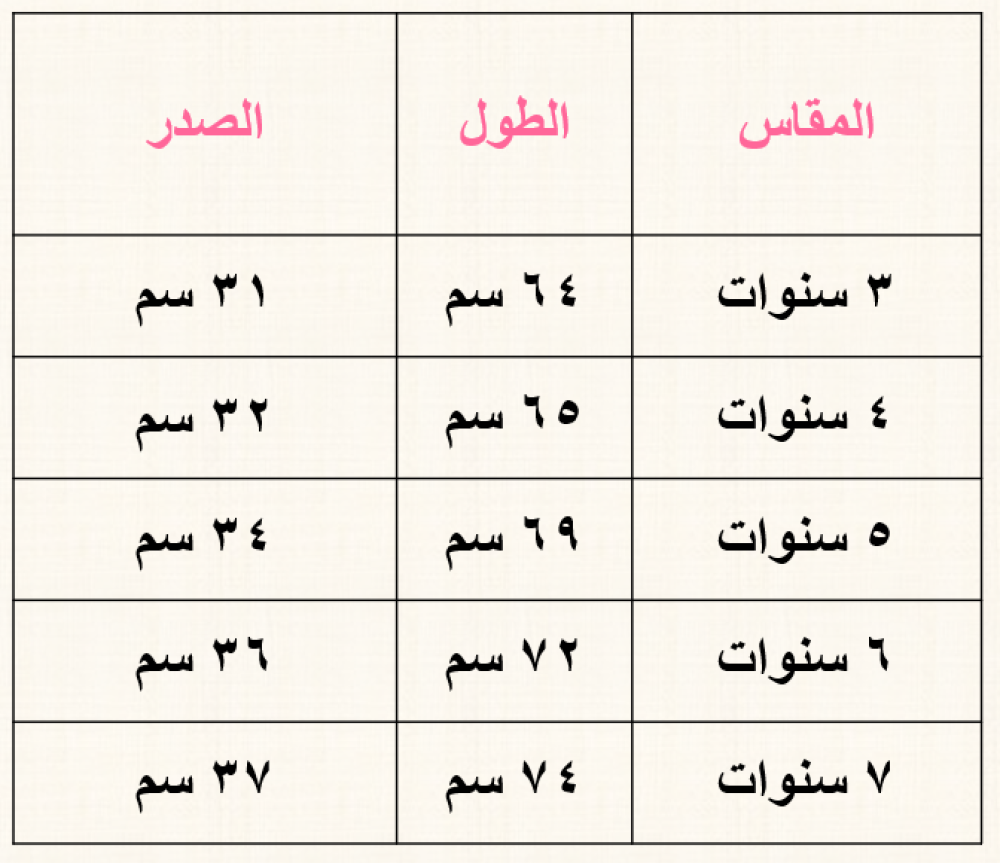 | المقاس | الطول | الصدر |
|---|---|---|
| ٣ سنوات | ٦٤ سم | ٣١ سم |
| ٤ سنوات | ٦٥ سم | ٣٢ سم |
| ٥ سنوات | ٦٩ سم | ٣٤ سم |
| ٦ سنوات | ٧٢ سم | ٣٦ سم |
| ٧ سنوات | ٧٤ سم | ٣٧ سم |